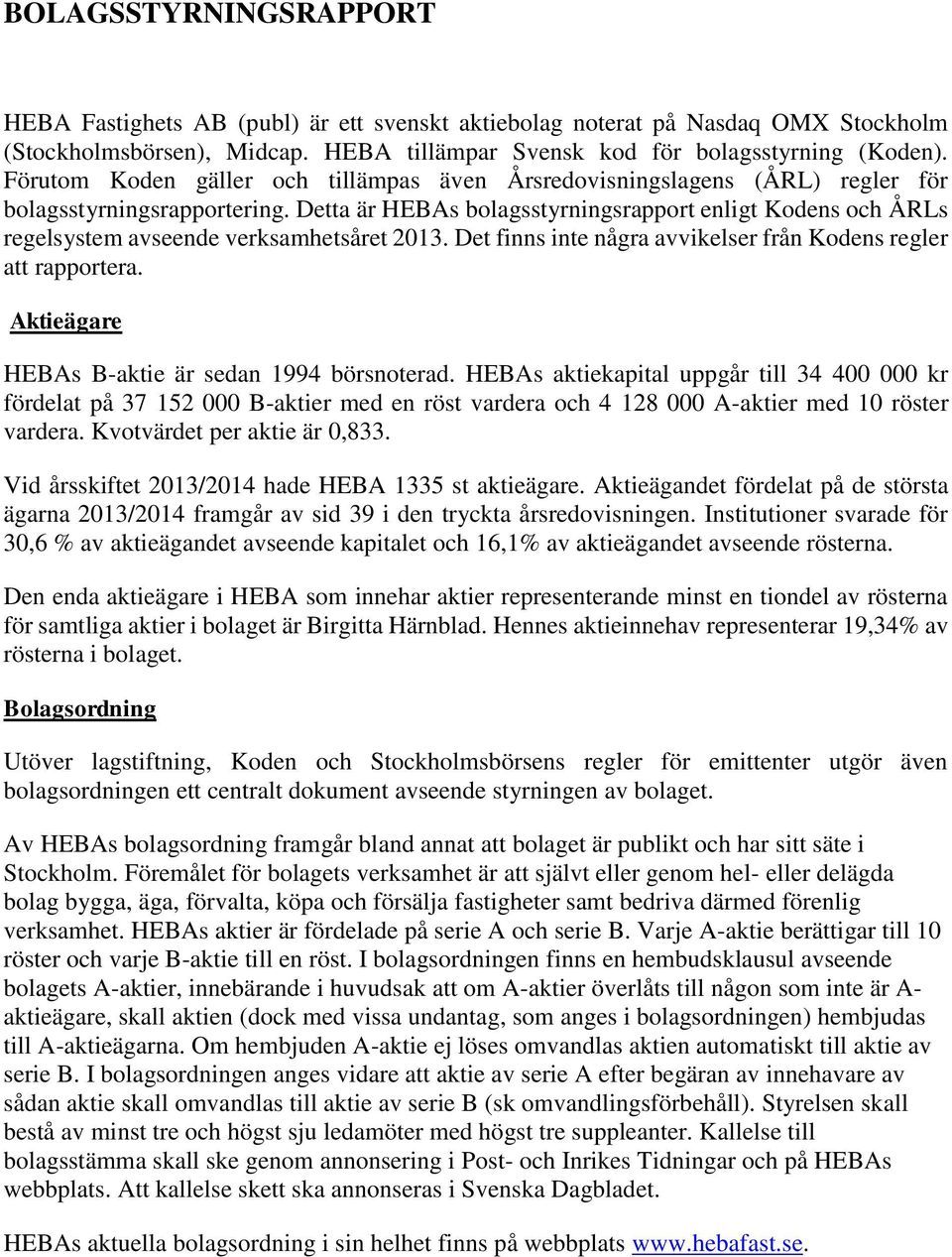 BOLAGSSTYRNINGSRAPPORT

HEBA Fastighets AB (publ) är ett svenskt aktiebolag noterat på Nasdaq OMX Stockholm (Stockholmsbörsen), Midcap. HEBA tillämpar Svensk kod för bolagsstyrning (Koden). Förutom Koden gäller och tillämpas även Årsredovisningslagens (ÅRL) regler för bolagsstyrningsrapportering. Detta är HEBAs bolagsstyrningsrapport enligt Kodens och ÅRLs regelsystem avseende verksamhetsåret 2013. Det finns inte några avvikelser från Kodens regler att rapportera.

Aktieägare

HEBAs B-aktie är sedan 1994 börsnoterad. HEBAs aktiekapital uppgår till 34 400 000 kr fördelat på 37 152 000 B-aktier med en röst vardera och 4 128 000 A-aktier med 10 röster vardera. Kvotvärdet per aktie är 0,833.

Vid årsskiftet 2013/2014 hade HEBA 1335 st aktieägare. Aktieägandet fördelat på de största ägarna 2013/2014 framgår av sid 39 i den tryckta årsredovisningen. Institutioner svarade för 30,6 % av aktieägandet avseende kapitalet och 16,1% av aktieägandet avseende rösterna.

Den enda aktieägare i HEBA som innehar aktier representerande minst en tiondel av rösterna för samtliga aktier i bolaget är Birgitta Härnblad. Hennes aktieinnehav representerar 19,34% av rösterna i bolaget.

Bolagsordning

Utöver lagstiftning, Koden och Stockholmsbörsens regler för emittenter utgör även bolagsordningen ett centralt dokument avseende styrningen av bolaget.

Av HEBAs bolagsordning framgår bland annat att bolaget är publikt och har sitt säte i Stockholm. Föremålet för bolagets verksamhet är att självt eller genom hel- eller delägda bolag bygga, äga, förvalta, köpa och försälja fastigheter samt bedriva därmed förenlig verksamhet. HEBAs aktier är fördelade på serie A och serie B. Varje A-aktie berättigar till 10 röster och varje B-aktie till en röst. I bolagsordningen finns en hembudsklausul avseende bolagets A-aktier, innebärande i huvudsak att om A-aktier överlåts till någon som inte är A-aktieägare, skall aktien (dock med vissa undantag, som anges i bolagsordningen) hembjudas till A-aktieägarna. Om hembjuden A-aktie ej löses omvandlas aktien automatiskt till aktie av serie B. I bolagsordningen anges vidare att aktie av serie A efter begäran av innehavare av sådan aktie skall omvandlas till aktie av serie B (sk omvandlingsförbehåll). Styrelsen skall bestå av minst tre och högst sju ledamöter med högst tre suppleanter. Kallelse till bolagsstämma skall ske genom annonsering i Post- och Inrikes Tidningar och på HEBAs webbplats. Att kallelse skett ska annonseras i Svenska Dagbladet.

HEBAs aktuella bolagsordning i sin helhet finns på webbplats www.hebafast.se.